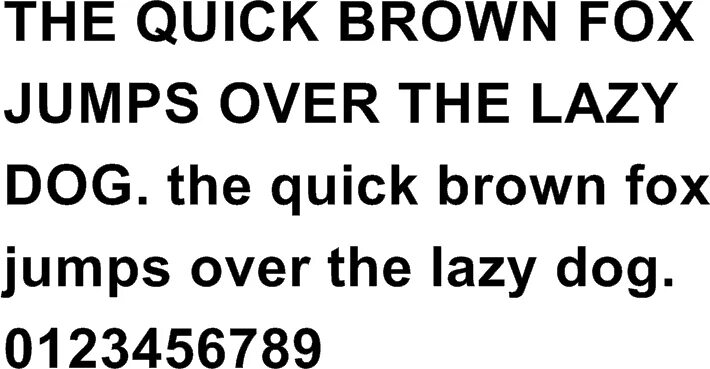 THE QUICK BROWN FOX JUMPS OVER THE LAZY DOG. the quick brown fox jumps over the lazy dog. 0123456789